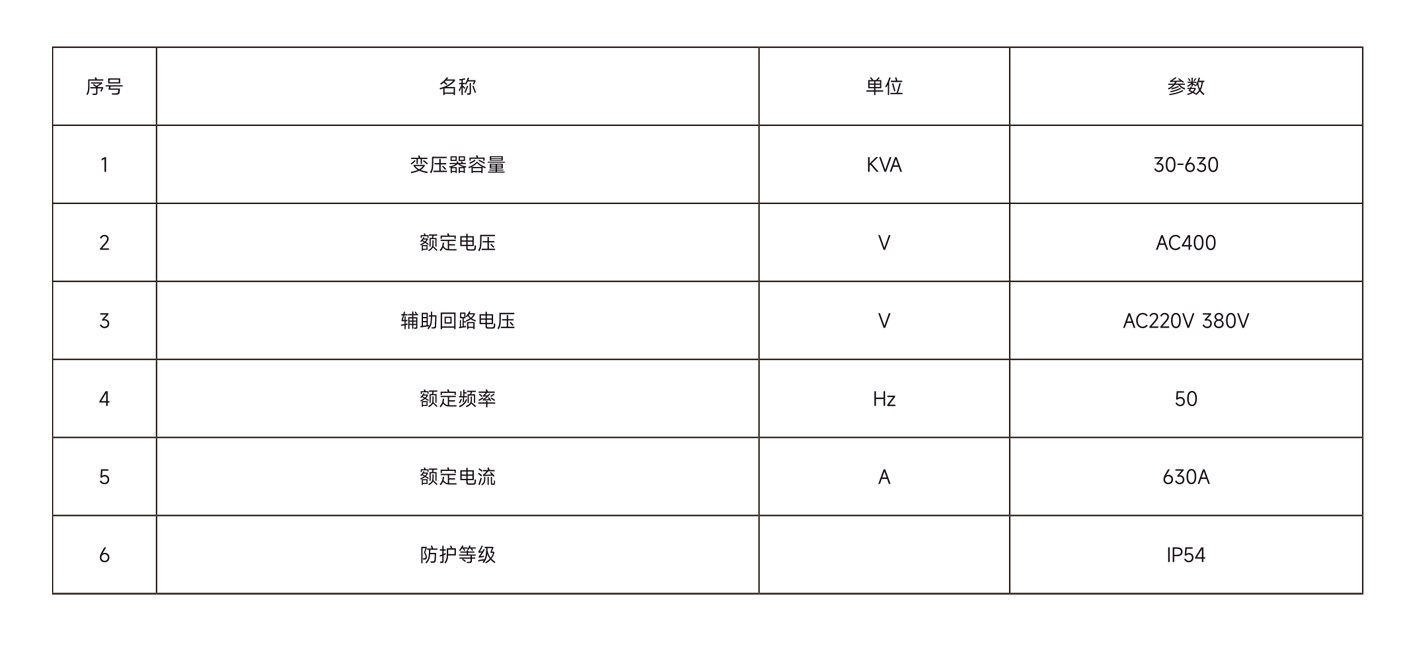 | 序号 | 名称 | 单位 | 参数 |
|---|---|---|---|
| 1 | 变压器容量 | KVA | 30-630 |
| 2 | 额定电压 | V | AC400 |
| 3 | 辅助回路电压 | V | AC220V 380V |
| 4 | 额定频率 | Hz | 50 |
| 5 | 额定电流 | A | 630A |
| 6 | 防护等级 |  | IP54 |